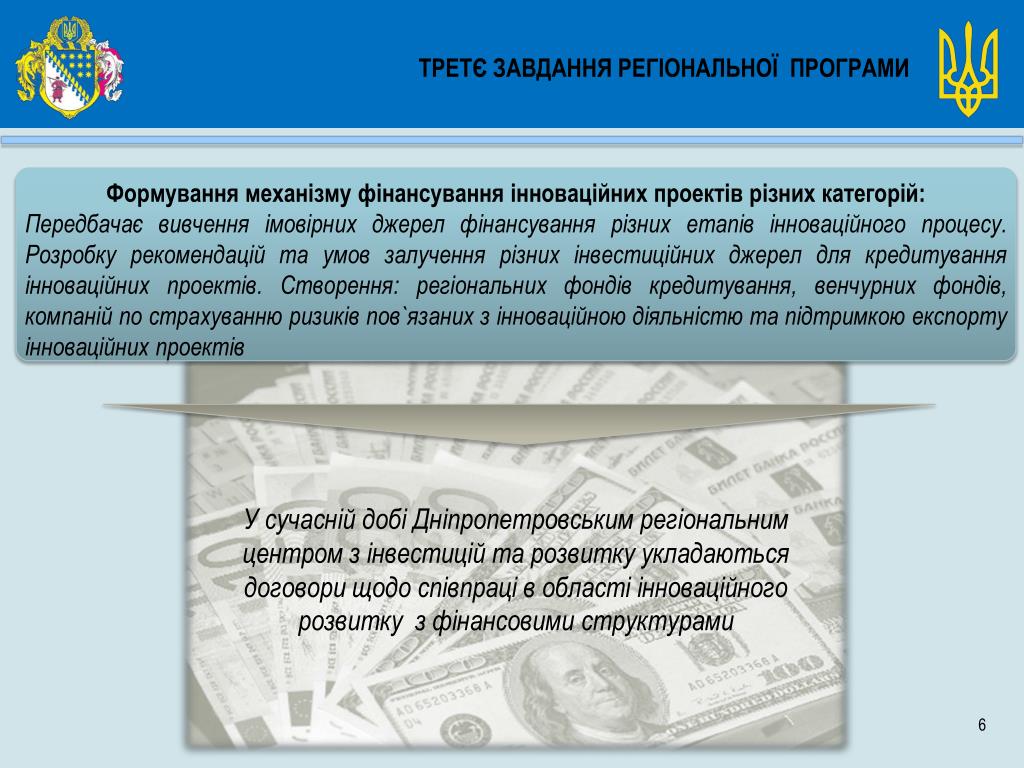 ТРЕТЄ ЗАВДАННЯ РЕГІОНАЛЬНОЇ ПРОГРАМИ

Формування механізму фінансування інноваційних проектів різних категорій:
Передбачає вивчення імовірних джерел фінансування різних етапів інноваційного процесу. Розробку рекомендацій та умов залучення різних інвестиційних джерел для кредитування інноваційних проектів. Створення: регіональних фондів кредитування, венчурних фондів, компаній по страхуванню ризиків пов`язаних з інноваційною діяльністю та підтримкою експорту інноваційних проектів

У сучасній добі Дніпропетровським регіональним центром з інвестицій та розвитку укладаються договори щодо співпраці в області інноваційного розвитку з фінансовими структурами

6